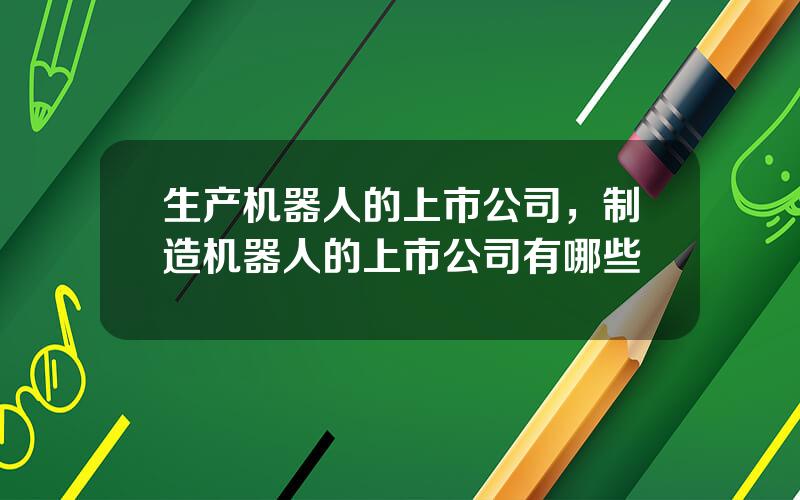 生产机器人的上市公司，制造机器人的上市公司有哪些